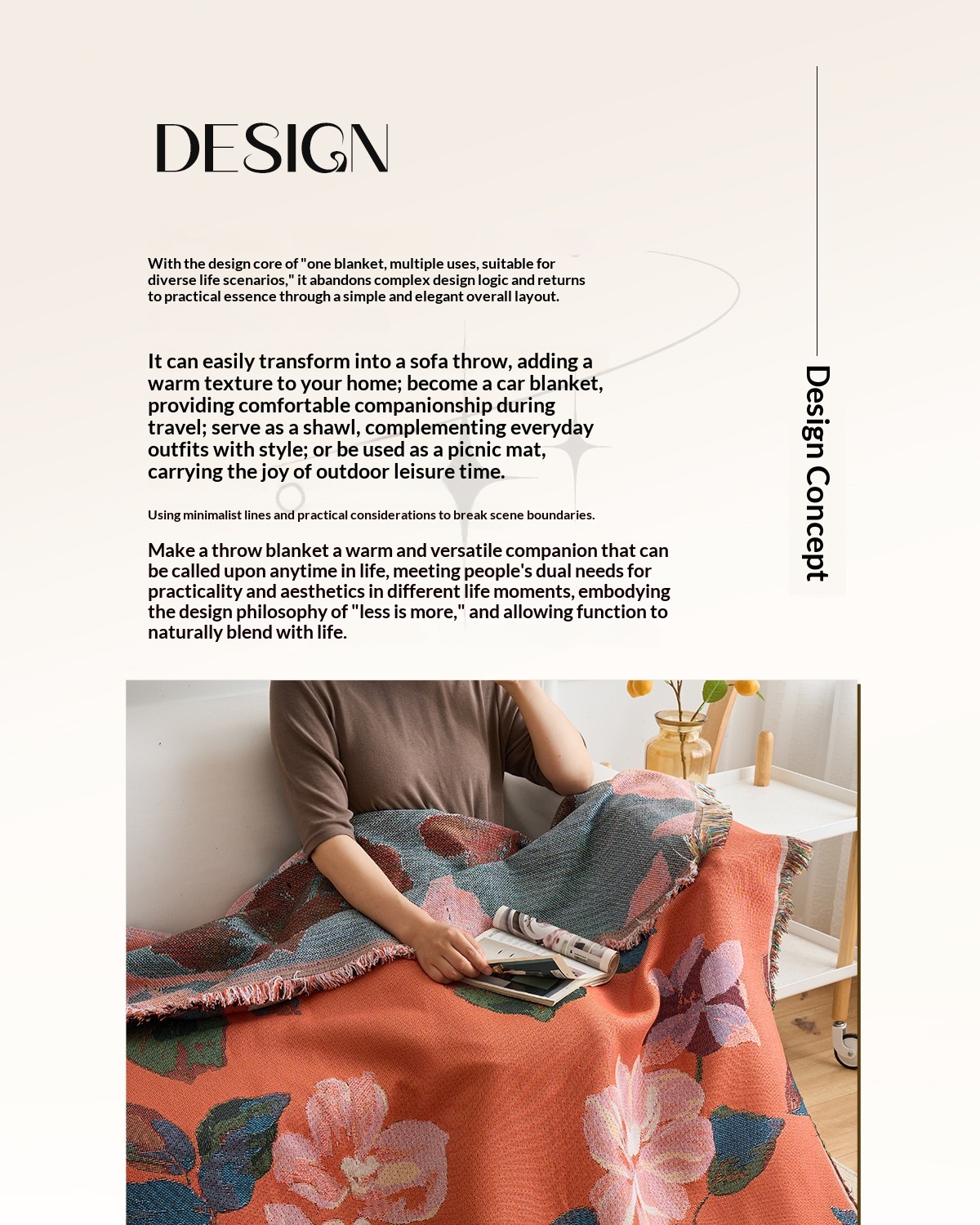 DESIGN

With the design core of "one blanket, multiple uses, suitable for diverse life scenarios," it abandons complex design logic and returns to practical essence through a simple and elegant overall layout.

It can easily transform into a sofa throw, adding a warm texture to your home; become a car blanket, providing comfortable companionship during travel; serve as a shawl, complementing everyday outfits with style; or be used as a picnic mat, carrying the joy of outdoor leisure time.

Using minimalist lines and practical considerations to break scene boundaries.

Make a throw blanket a warm and versatile companion that can be called upon anytime in life, meeting people's dual needs for practicality and aesthetics in different life moments, embodying the design philosophy of "less is more," and allowing function to naturally blend with life.

Design Concept